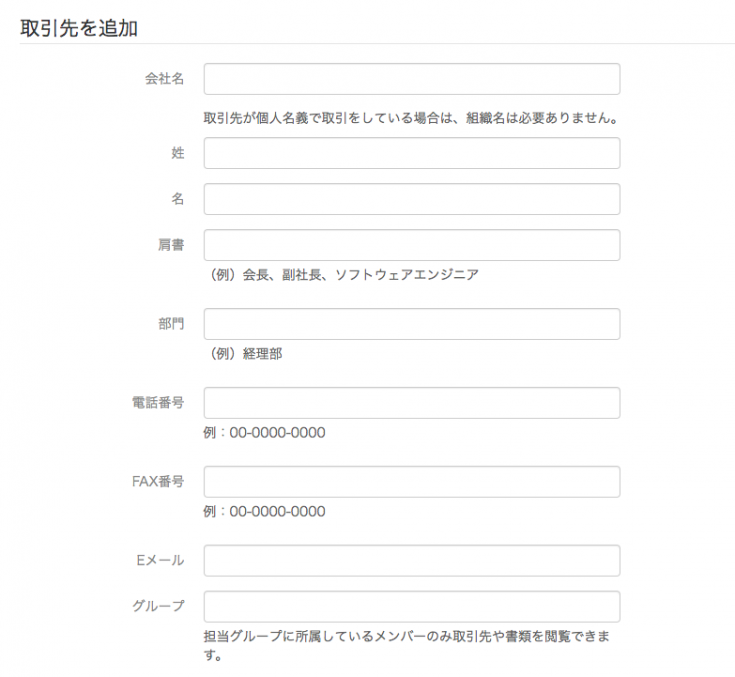 取引先を追加

会社名

取引先が個人名義で取引をしている場合は、組織名は必要ありません。

姓

名

肩書

（例）会長、副社長、ソフトウェアエンジニア

部門

（例）経理部

電話番号

例：00-0000-0000

FAX番号

例：00-0000-0000

Eメール

グループ

担当グループに所属しているメンバーのみ取引先や書類を閲覧できます。